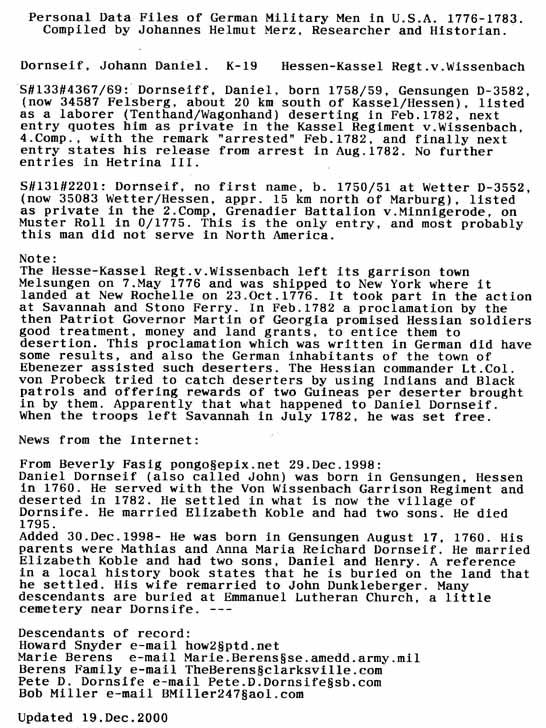 Personal Data Files of German Military Men in U.S.A. 1776-1783.
Compiled by Johannes Helmut Merz, Researcher and Historian.

Dornseif, Johann Daniel.  K-19  Hessen-Kassel Regt.v.Wissenbach

S#133#4367/69: Dornseiff, Daniel, born 1758/59, Gensungen D-3582, (now 34587 Felsberg, about 20 km south of Kassel/Hessen), listed as a laborer (Tenthand/Wagonhand) deserting in Feb.1782, next entry quotes him as private in the Kassel Regiment v.Wissenbach, 4.Comp., with the remark "arrested" Feb.1782, and finally next entry states his release from arrest in Aug.1782. No further entries in Hetrina III.

S#131#2201: Dornseif, no first name, b. 1750/51 at Wetter D-3552, (now 35083 Wetter/Hessen, appr. 15 km north of Marburg), listed as private in the 2.Comp, Grenadier Battalion v.Minnigerode, on Muster Roll in 0/1775. This is the only entry, and most probably this man did not serve in North America.

Note:
The Hesse-Kassel Regt.v.Wissenbach left its garrison town Melsungen on 7.May 1776 and was shipped to New York where it landed at New Rochelle on 23.Oct.1776. It took part in the action at Savannah and Stono Ferry. In Feb.1782 a proclamation by the then Patriot Governor Martin of Georgia promised Hessian soldiers good treatment, money and land grants, to entice them to desertion. This proclamation which was written in German did have some results, and also the German inhabitants of the town of Ebenezer assisted such deserters. The Hessian commander Lt.Col. von Probeck tried to catch deserters by using Indians and Black patrols and offering rewards of two Guineas per deserter brought in by them. Apparently that what happened to Daniel Dornseif. When the troops left Savannah in July 1782, he was set free.

News from the Internet:

From Beverly Fasig pongo§epix.net 29.Dec.1998:
Daniel Dornseif (also called John) was born in Gensungen, Hessen in 1760. He served with the Von Wissenbach Garrison Regiment and deserted in 1782. He settled in what is now the village of Dornsife. He married Elizabeth Koble and had two sons. He died 1795.
Added 30.Dec.1998- He was born in Gensungen August 17, 1760. His parents were Mathias and Anna Maria Reichard Dornseif. He married Elizabeth Koble and had two sons, Daniel and Henry. A reference in a local history book states that he is buried on the land that he settled. His wife remarried to John Dunkleberger. Many descendants are buried at Emmanuel Lutheran Church, a little cemetery near Dornsife. ---

Descendants of record:
Howard Snyder e-mail how2§ptd.net
Marie Berens  e-mail Marie.Berens§se.amedd.army.mil
Berens Family e-mail TheBerens§clarksville.com
Pete D. Dornsife e-mail Pete.D.Dornsife§sb.com
Bob Miller e-mail BMiller247§aol.com

Updated 19.Dec.2000